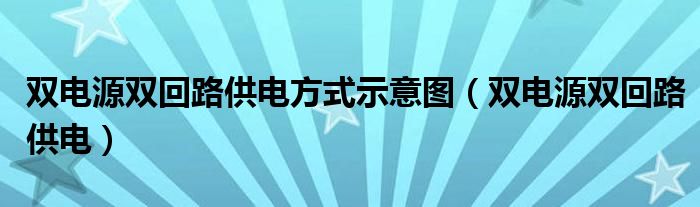 双电源双回路供电方式示意图（双电源双回路供电）